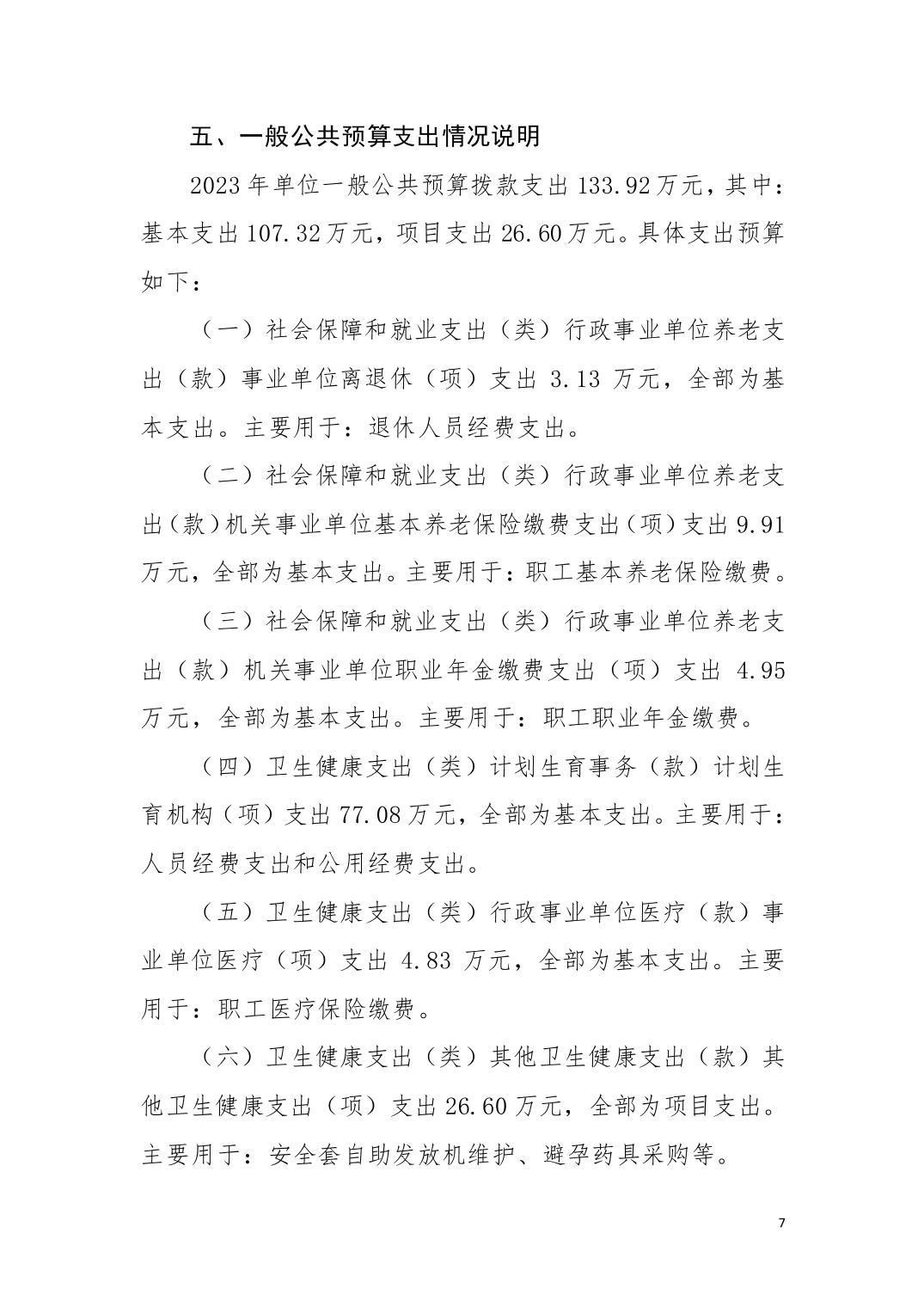 五、一般公共预算支出情况说明

2023 年单位一般公共预算拨款支出 133.92 万元，其中：基本支出 107.32 万元，项目支出 26.60 万元。具体支出预算如下：

（一）社会保障和就业支出（类）行政事业单位养老支出（款）事业单位离退休（项）支出 3.13 万元，全部为基本支出。主要用于：退休人员经费支出。

（二）社会保障和就业支出（类）行政事业单位养老支出（款）机关事业单位基本养老保险缴费支出（项）支出 9.91 万元，全部为基本支出。主要用于：职工基本养老保险缴费。

（三）社会保障和就业支出（类）行政事业单位养老支出（款）机关事业单位职业年金缴费支出（项）支出 4.95 万元，全部为基本支出。主要用于：职工职业年金缴费。

（四）卫生健康支出（类）计划生育事务（款）计划生育机构（项）支出 77.08 万元，全部为基本支出。主要用于：人员经费支出和公用经费支出。

（五）卫生健康支出（类）行政事业单位医疗（款）事业单位医疗（项）支出 4.83 万元，全部为基本支出。主要用于：职工医疗保险缴费。

（六）卫生健康支出（类）其他卫生健康支出（款）其他卫生健康支出（项）支出 26.60 万元，全部为项目支出。主要用于：安全套自助发放机维护、避孕药具采购等。

7